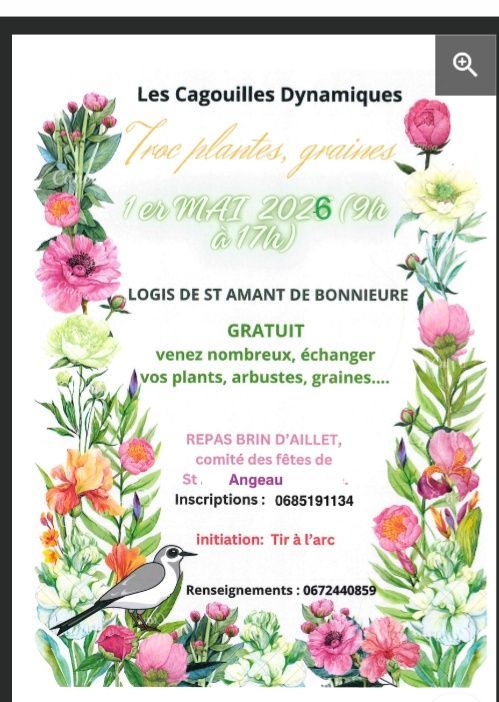 Les Cagouilles Dynamiques

Troc plantes, graines

1 er MAI 2026 (9h à 17h)

LOGIS DE ST AMANT DE BONNIEURE

GRATUIT
venez nombreux, échanger vos plants, arbustes, graines....

REPAS BRIN D'AILLET, comité des fêtes de St Angeau
Inscriptions : 0685191134

initiation: Tir à l'arc

Renseignements : 0672440859